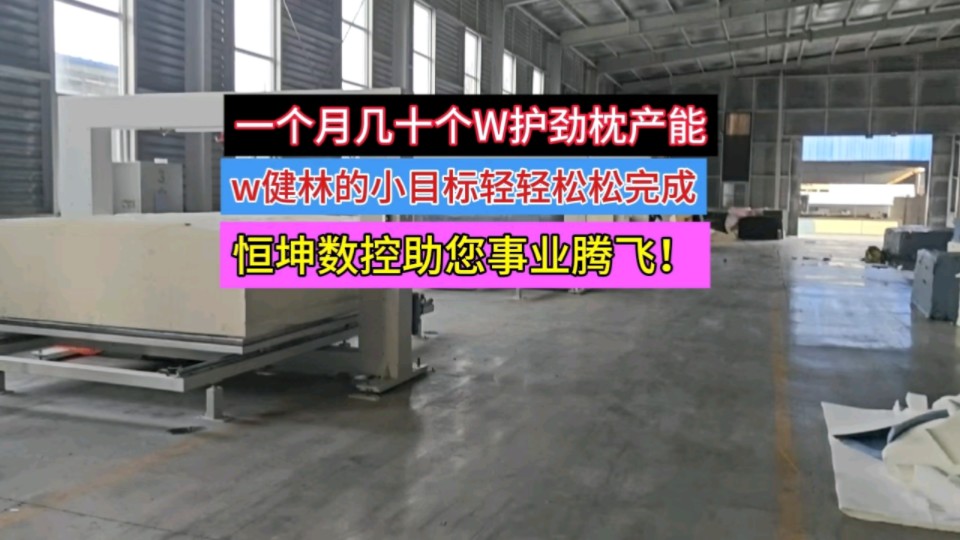 一个月几十个W护劲枕产能

w健林的小目标轻轻松松完成

恒坤数控助您事业腾飞！